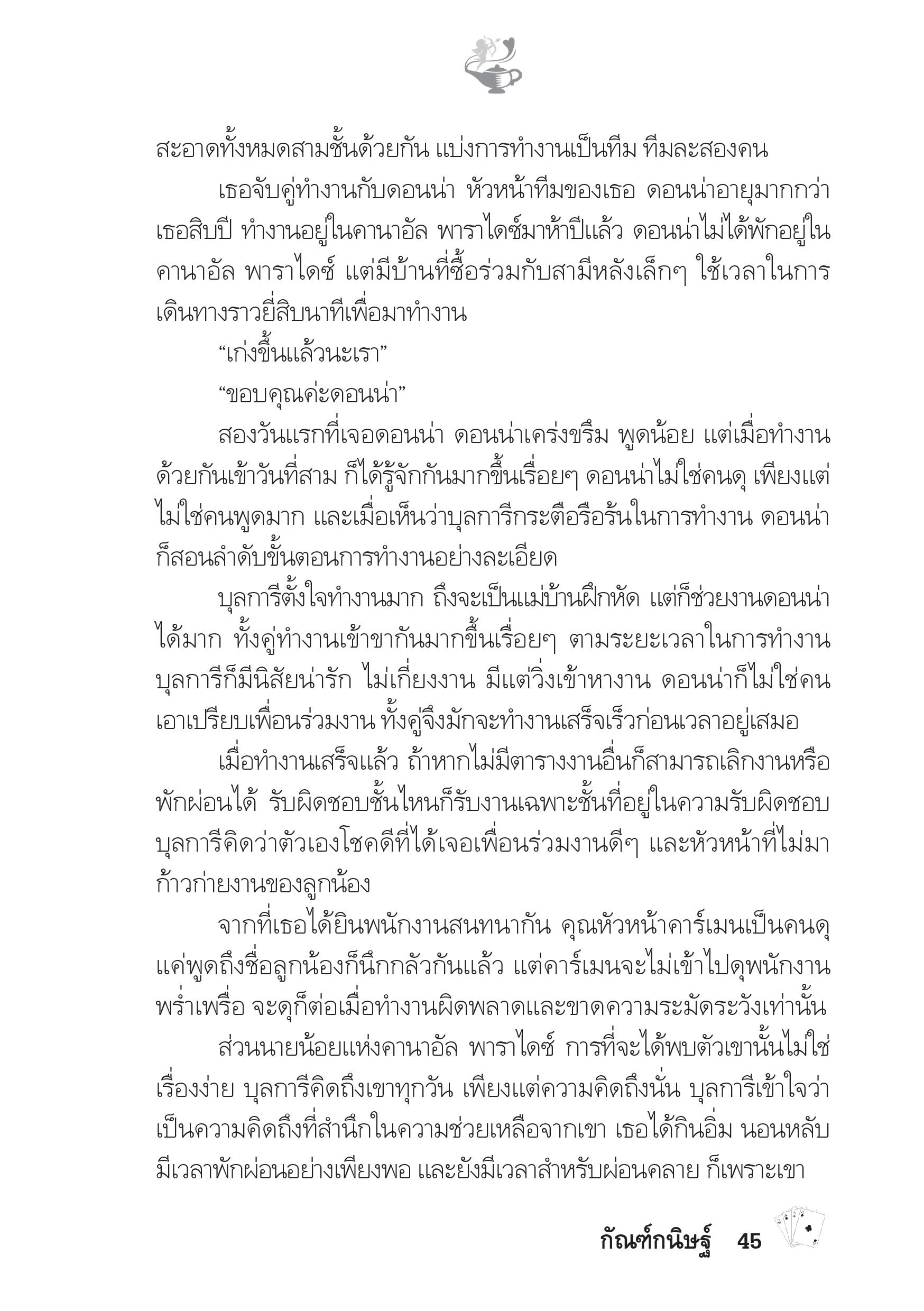 สะอาดทั้งหมดสามชั้นด้วยกัน แบ่งการทำงานเป็นทีม ทีมละสองคน

เธอจับคู่ทำงานกับดอนน่า หัวหน้าทีมของเธอ ดอนน่าอายุมากกว่าเธอสิบปี ทำงานอยู่ในคานาอัล พาราไดซ์มาห้าปีแล้ว ดอนน่าไม่ได้พักอยู่ในคานาอัล พาราไดซ์ แต่มีบ้านที่ซื้อร่วมกับสามีหลังเล็กๆ ใช้เวลาในการเดินทางราวยี่สิบนาทีเพื่อมาทำงาน

“เก่งขึ้นแล้วนะเรา”

“ขอบคุณค่ะดอนน่า”

สองวันแรกที่เจอดอนน่า ดอนน่าเคร่งขรึม พูดน้อย แต่เมื่อทำงานด้วยกันเข้าวันที่สาม ก็ได้รู้จักกันมากขึ้นเรื่อยๆ ดอนน่าไม่ใช่คนดุ เพียงแต่ไม่ใช่คนพูดมาก และเมื่อเห็นว่าบุลการีกระตือรือร้นในการทำงาน ดอนน่าก็สอนลำดับขั้นตอนการทำงานอย่างละเอียด

บุลการีตั้งใจทำงานมาก ถึงจะเป็นแม่บ้านฝึกหัด แต่ก็ช่วยงานดอนน่าได้มาก ทั้งคู่ทำงานเข้าขากันมากขึ้นเรื่อยๆ ตามระยะเวลาในการทำงาน บุลการีก็มีนิสัยน่ารัก ไม่เกี่ยงงาน มีแต่วิ่งเข้าหางาน ดอนน่าก็ไม่ใช่คนเอาเปรียบเพื่อนร่วมงาน ทั้งคู่จึงมักจะทำงานเสร็จเร็วก่อนเวลาอยู่เสมอ

เมื่อทำงานเสร็จแล้ว ถ้าหากไม่มีตารางงานอื่นก็สามารถเลิกงานหรือพักผ่อนได้ รับผิดชอบชั้นไหนก็รับงานเฉพาะชั้นที่อยู่ในความรับผิดชอบ บุลการีคิดว่าตัวเองโชคดีที่ได้เจอเพื่อนร่วมงานดีๆ และหัวหน้าที่ไม่มาก้าวก่ายงานของลูกน้อง

จากที่เธอได้ยินพนักงานสนทนากัน คุณหัวหน้าคาร์เมนเป็นคนดุ แค่พูดถึงชื่อลูกน้องก็นึกกลัวกันแล้ว แต่คาร์เมนจะไม่เข้าไปดุพนักงานพร่ำเพรื่อ จะดุก็ต่อเมื่อทำงานผิดพลาดและขาดความระมัดระวังเท่านั้น

ส่วนนายน้อยแห่งคานาอัล พาราไดซ์ การที่จะได้พบตัวเขานั้นไม่ใช่เรื่องง่าย บุลการีคิดถึงเขาทุกวัน เพียงแต่ความคิดถึงนั่น บุลการีเข้าใจว่าเป็นความคิดถึงที่สำนึกในความช่วยเหลือจากเขา เธอได้กินอิ่ม นอนหลับ มีเวลาพักผ่อนอย่างเพียงพอ และยังมีเวลาสำหรับผ่อนคลาย ก็เพราะเขา

กัณฑ์กนิษฐ์ 45